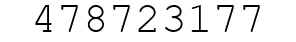 478723177